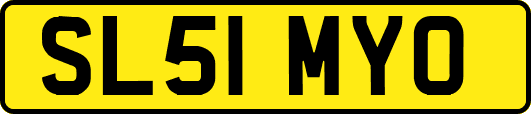 SL51 MYO